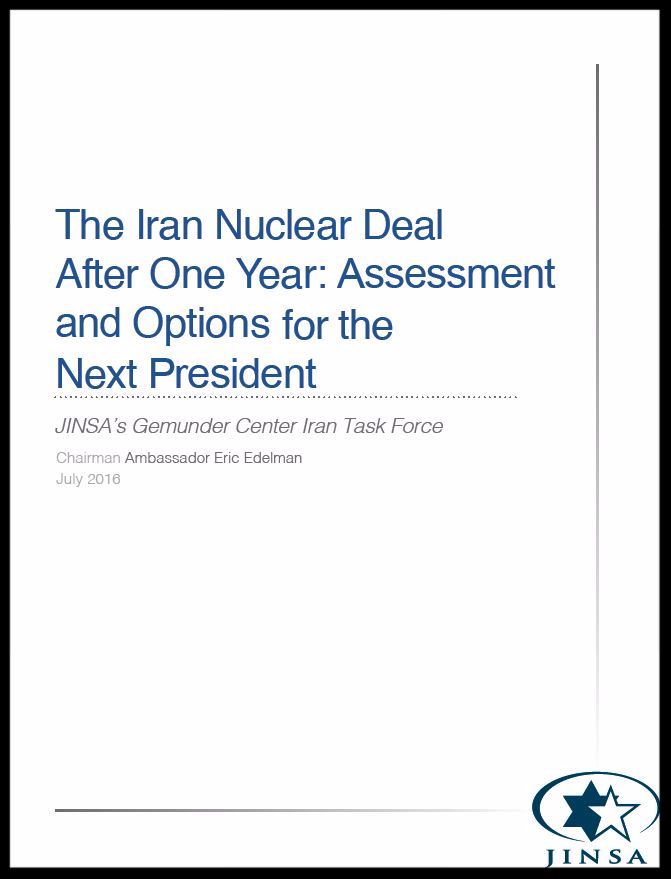 The Iran Nuclear Deal After One Year: Assessment and Options for the Next President

JINSA's Gemunder Center Iran Task Force

Chairman Ambassador Eric Edelman
July 2016

JINSA